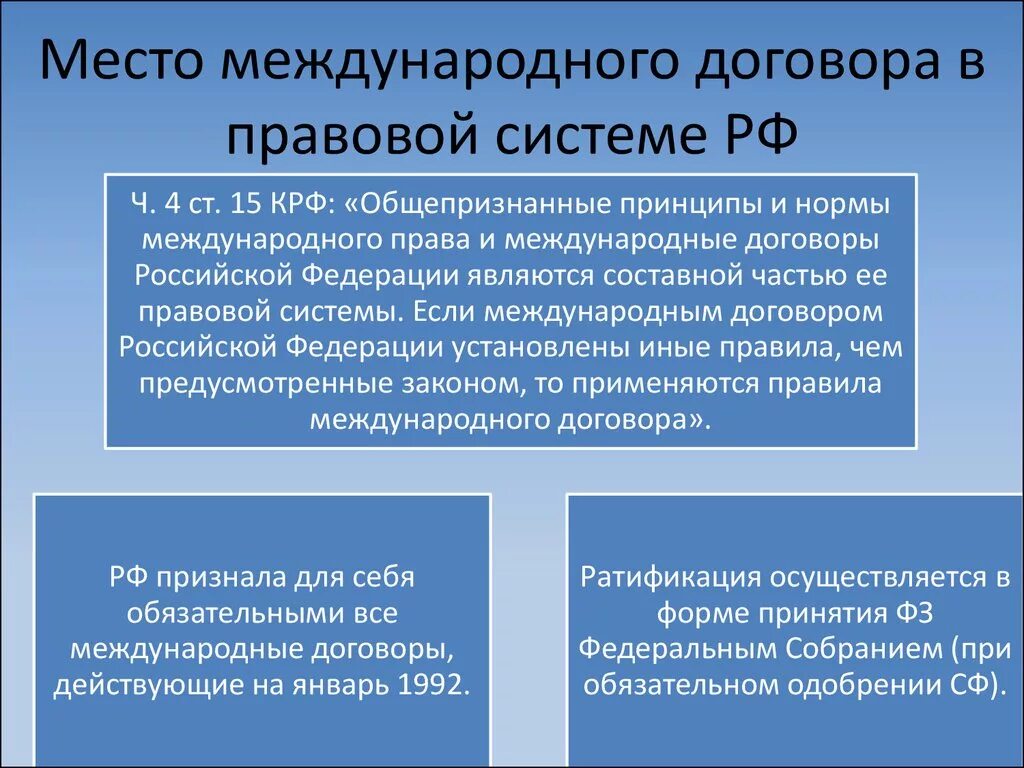 Место международного договора в правовой системе РФ

Ч. 4 ст. 15 КРФ: «Общепризнанные принципы и нормы международного права и международные договоры Российской Федерации являются составной частью ее правовой системы. Если международным договором Российской Федерации установлены иные правила, чем предусмотренные законом, то применяются правила международного договора».

РФ признала для себя обязательными все международные договоры, действующие на январь 1992.

Ратификация осуществляется в форме принятия ФЗ Федеральным Собранием (при обязательном одобрении СФ).